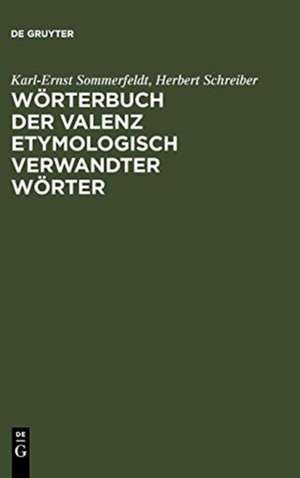 DE GRUYTER

Karl-Ernst Sommerfeldt, Herbert Schreiber

WÖRTERBUCH DER VALENZ ETYMOLOGISCH VERWANDTER WÖRTER

DE
G